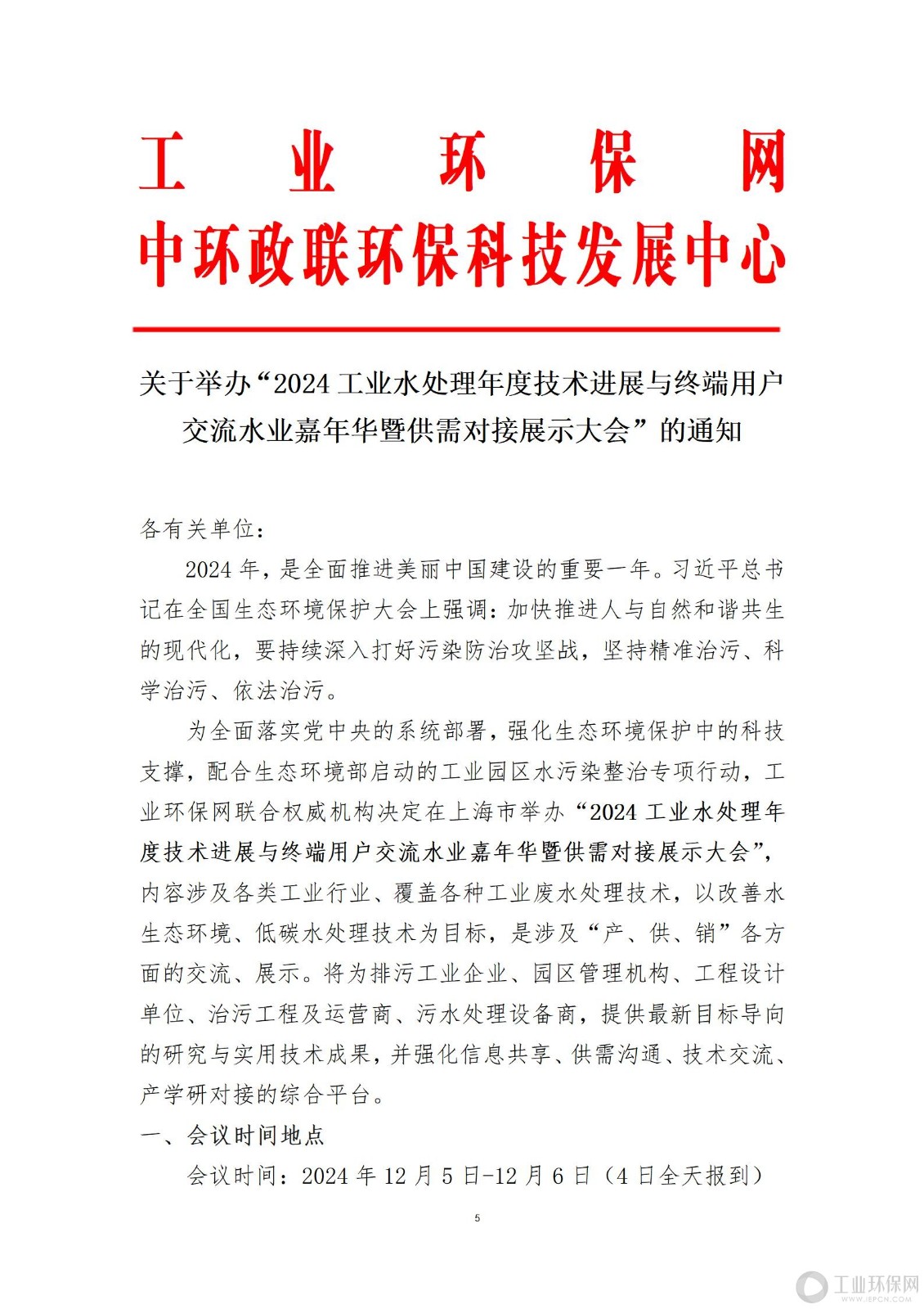 工 业 环 保 网
中环政联环保科技发展中心

关于举办“2024 工业水处理年度技术进展与终端用户交流水业嘉年华暨供需对接展示大会”的通知

各有关单位：

2024 年，是全面推进美丽中国建设的重要一年。习近平总书记在全国生态环境保护大会上强调：加快推进人与自然和谐共生的现代化，要持续深入打好污染防治攻坚战，坚持精准治污、科学治污、依法治污。

为全面落实党中央的系统部署，强化生态环境保护中的科技支撑，配合生态环境部启动的工业园区水污染整治专项行动，工业环保网联合权威机构决定在上海市举办“2024 工业水处理年度技术进展与终端用户交流水业嘉年华暨供需对接展示大会”，内容涉及各类工业行业、覆盖各种工业废水处理技术，以改善水生态环境、低碳水处理技术为目标，是涉及“产、供、销”各方面的交流、展示。将为排污工业企业、园区管理机构、工程设计单位、治污工程及运营商、污水处理设备商，提供最新目标导向的研究与实用技术成果，并强化信息共享、供需沟通、技术交流、产学研对接的综合平台。

一、会议时间地点

会议时间：2024 年 12 月 5 日-12 月 6 日（4 日全天报到）

5

工业环保网
WWW.IEPCN.COM